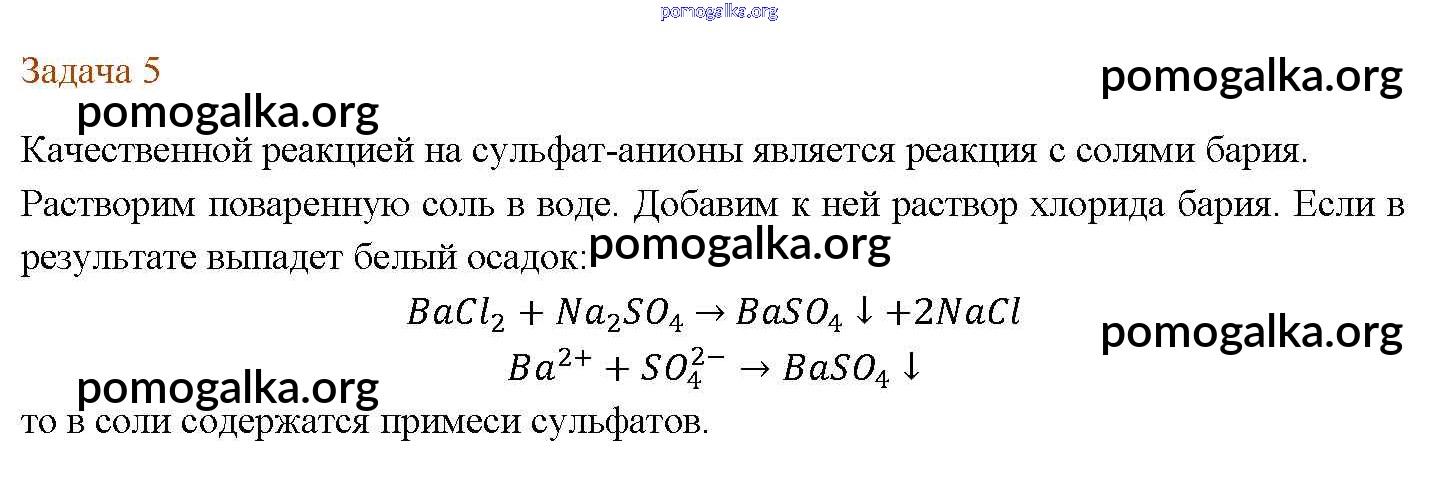 Задача 5

Качественной реакцией на сульфат-анионы является реакция с солями бария. Растворим поваренную соль в воде. Добавим к ней раствор хлорида бария. Если в результате выпадет белый осадок:

$BaCl_2 + Na_2SO_4 \rightarrow BaSO_4 \downarrow + 2NaCl$

$Ba^{2+} + SO_4^{2-} \rightarrow BaSO_4 \downarrow$

то в соли содержатся примеси сульфатов.

pomogalka.org